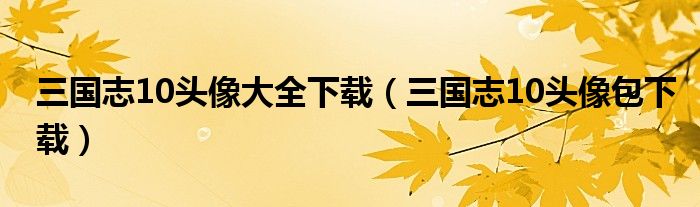 三国志10头像大全下载（三国志10头像包下载）